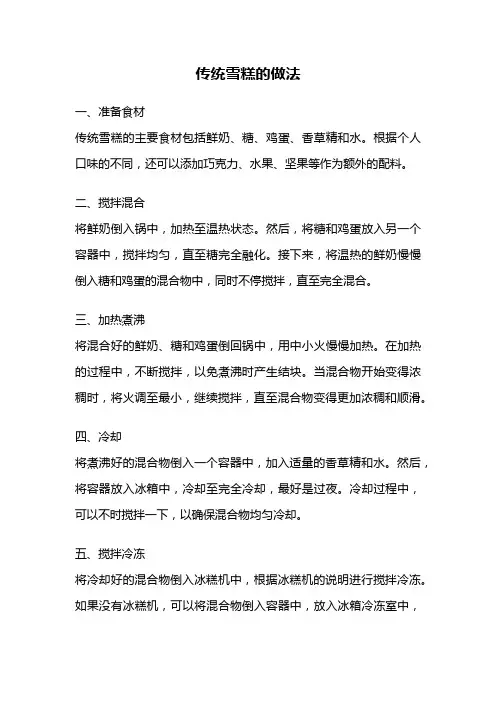 传统雪糕的做法

一、准备食材

传统雪糕的主要食材包括鲜奶、糖、鸡蛋、香草精和水。根据个人口味的不同，还可以添加巧克力、水果、坚果等作为额外的配料。

二、搅拌混合

将鲜奶倒入锅中，加热至温热状态。然后，将糖和鸡蛋放入另一个容器中，搅拌均匀，直至糖完全融化。接下来，将温热的鲜奶慢慢倒入糖和鸡蛋的混合物中，同时不停搅拌，直至完全混合。

三、加热煮沸

将混合好的鲜奶、糖和鸡蛋倒回锅中，用中小火慢慢加热。在加热的过程中，不断搅拌，以免煮沸时产生结块。当混合物开始变得浓稠时，将火调至最小，继续搅拌，直至混合物变得更加浓稠和顺滑。

四、冷却

将煮沸好的混合物倒入一个容器中，加入适量的香草精和水。然后，将容器放入冰箱中，冷却至完全冷却，最好是过夜。冷却过程中，可以不时搅拌一下，以确保混合物均匀冷却。

五、搅拌冷冻

将冷却好的混合物倒入冰糕机中，根据冰糕机的说明进行搅拌冷冻。如果没有冰糕机，可以将混合物倒入容器中，放入冰箱冷冻室中，